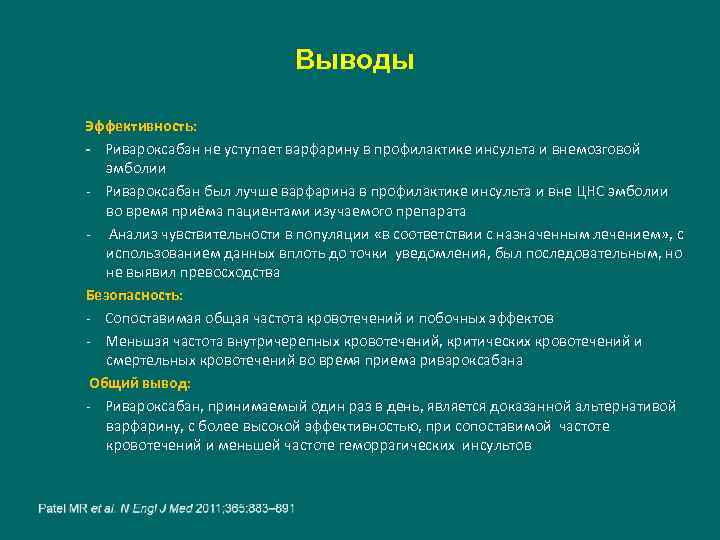 Выводы

Эффективность:
- Ривароксабан не уступает варфарину в профилактике инсульта и внемозговой эмболии
- Ривароксабан был лучше варфарина в профилактике инсульта и вне ЦНС эмболии во время приёма пациентами изучаемого препарата
- Анализ чувствительности в популяции «в соответствии с назначенным лечением», с использованием данных вплоть до точки уведомления, был последовательным, но не выявил превосходства

Безопасность:
- Сопоставимая общая частота кровотечений и побочных эффектов
- Меньшая частота внутричерепных кровотечений, критических кровотечений и смертельных кровотечений во время приема ривароксабана

Общий вывод:
- Ривароксабан, принимаемый один раз в день, является доказанной альтернативой варфарину, с более высокой эффективностью, при сопоставимой частоте кровотечений и меньшей частоте геморрагических инсультов

Patel MR et al. N Engl J Med 2011;365:883–891